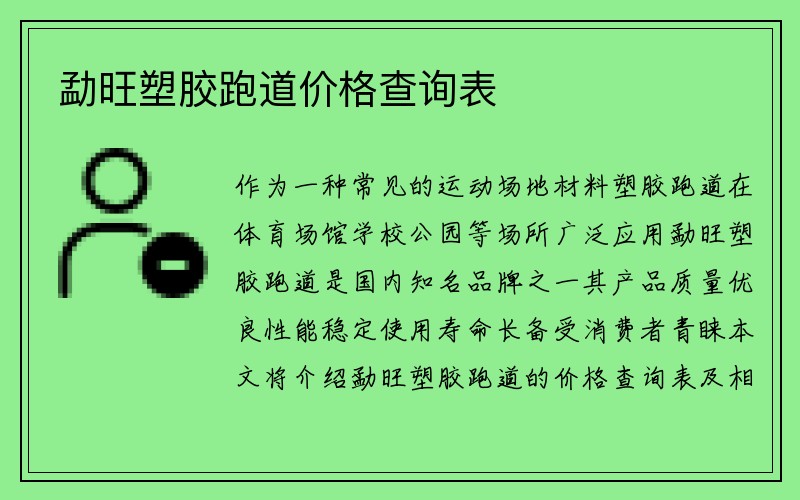 勐旺塑胶跑道价格查询表

作为一种常见的运动场地材料塑胶跑道在体育场馆学校公园等场所广泛应用勐旺塑胶跑道是国内知名品牌之一其产品质量优良性能稳定使用寿命长备受消费者青睐本文将介绍勐旺塑胶跑道的价格查询表及相